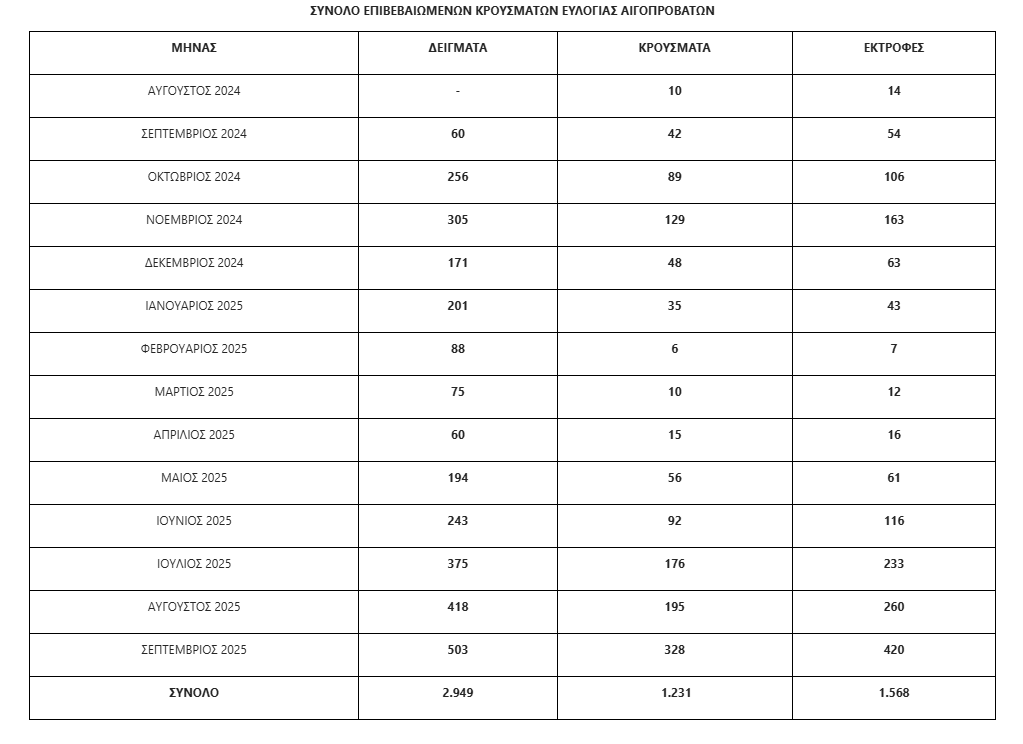 ΣΥΝΟΛΟ ΕΠΙΒΕΒΑΙΩΜΕΝΩΝ ΚΡΟΥΣΜΑΤΩΝ ΕΥΛΟΓΙΑΣ ΑΙΓΟΠΡΟΒΑΤΩΝ

| ΜΗΝΑΣ | ΔΕΙΓΜΑΤΑ | ΚΡΟΥΣΜΑΤΑ | ΕΚΤΡΟΦΕΣ |
|---|---|---|---|
| ΑΥΓΟΥΣΤΟΣ 2024 | - | 10 | 14 |
| ΣΕΠΤΕΜΒΡΙΟΣ 2024 | 60 | 42 | 54 |
| ΟΚΤΩΒΡΙΟΣ 2024 | 256 | 89 | 106 |
| ΝΟΕΜΒΡΙΟΣ 2024 | 305 | 129 | 163 |
| ΔΕΚΕΜΒΡΙΟΣ 2024 | 171 | 48 | 63 |
| ΙΑΝΟΥΑΡΙΟΣ 2025 | 201 | 35 | 43 |
| ΦΕΒΡΟΥΑΡΙΟΣ 2025 | 88 | 6 | 7 |
| ΜΑΡΤΙΟΣ 2025 | 75 | 10 | 12 |
| ΑΠΡΙΛΙΟΣ 2025 | 60 | 15 | 16 |
| ΜΑΙΟΣ 2025 | 194 | 56 | 61 |
| ΙΟΥΝΙΟΣ 2025 | 243 | 92 | 116 |
| ΙΟΥΛΙΟΣ 2025 | 375 | 176 | 233 |
| ΑΥΓΟΥΣΤΟΣ 2025 | 418 | 195 | 260 |
| ΣΕΠΤΕΜΒΡΙΟΣ 2025 | 503 | 328 | 420 |
| ΣΥΝΟΛΟ | 2.949 | 1.231 | 1.568 |